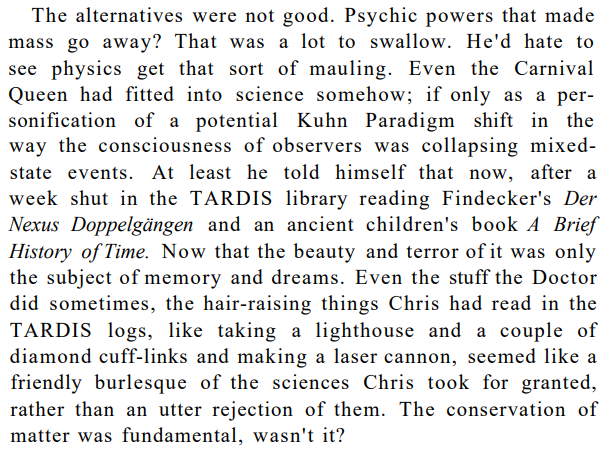 The alternatives were not good. Psychic powers that made mass go away? That was a lot to swallow. He'd hate to see physics get that sort of mauling. Even the Carnival Queen had fitted into science somehow; if only as a personification of a potential Kuhn Paradigm shift in the way the consciousness of observers was collapsing mixed-state events. At least he told himself that now, after a week shut in the TARDIS library reading Findecker's Der Nexus Doppelgängen and an ancient children's book A Brief History of Time. Now that the beauty and terror of it was only the subject of memory and dreams. Even the stuff the Doctor did sometimes, the hair-raising things Chris had read in the TARDIS logs, like taking a lighthouse and a couple of diamond cuff-links and making a laser cannon, seemed like a friendly burlesque of the sciences Chris took for granted, rather than an utter rejection of them. The conservation of matter was fundamental, wasn't it?